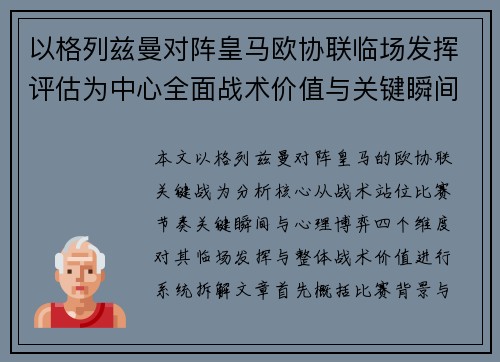 以格列兹曼对阵皇马欧协联临场发挥评估为中心全面战术价值与关键瞬间

本文以格列兹曼对阵皇马的欧协联关键战为分析核心从战术站位比赛节奏关键瞬间与心理博弈四个维度对其临场发挥与整体战术价值进行系统拆解文章首先概括比赛背景与